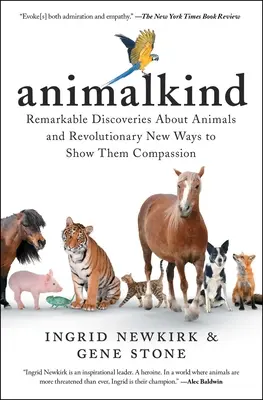 "Evoke[s] both admiration and empathy." —The New York Times Book Review

animalkind

Remarkable Discoveries About Animals and Revolutionary New Ways to Show Them Compassion

INGRID NEWKIRK & GENE STONE

"Ingrid Newkirk is an inspirational leader. A heroine. In a world where animals are more threatened than ever, Ingrid is their champion." —Alec Baldwin